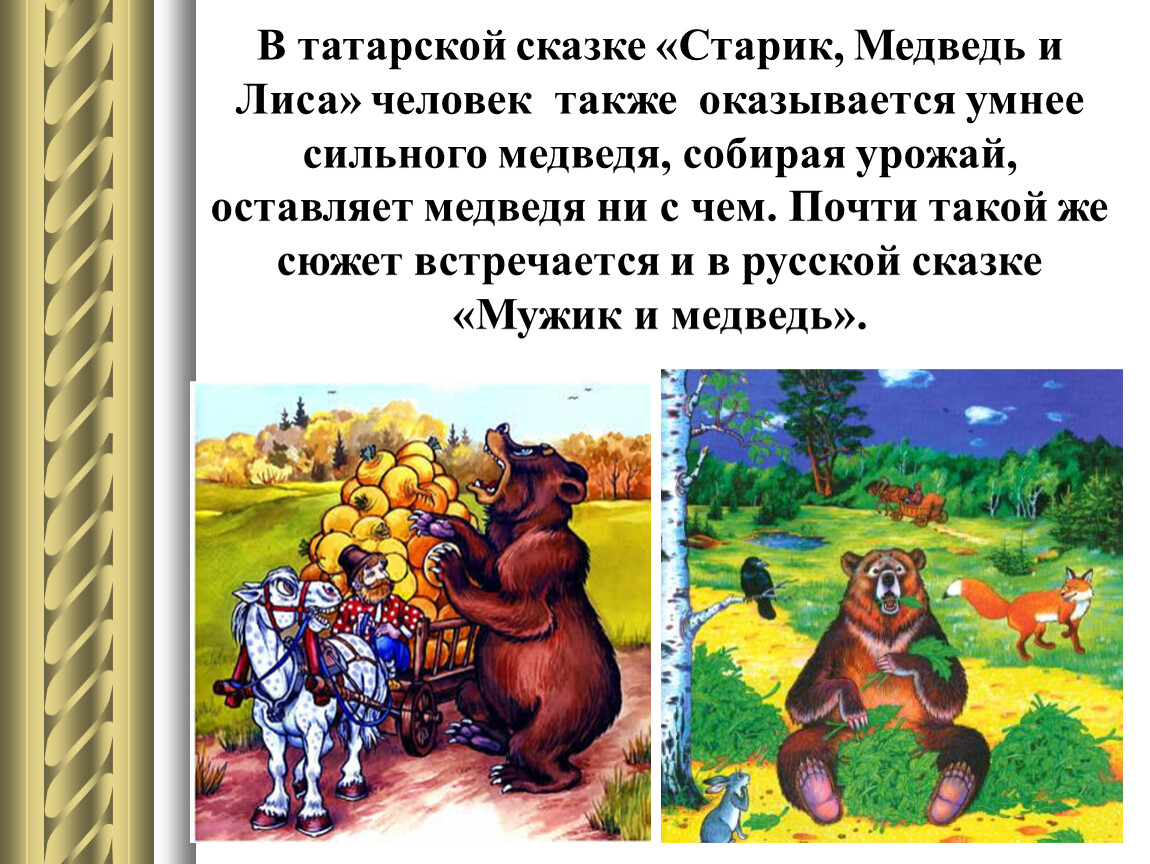 В татарской сказке «Старик, Медведь и Лиса» человек также оказывается умнее сильного медведя, собирая урожай, оставляет медведя ни с чем. Почти такой же сюжет встречается и в русской сказке «Мужик и медведь».